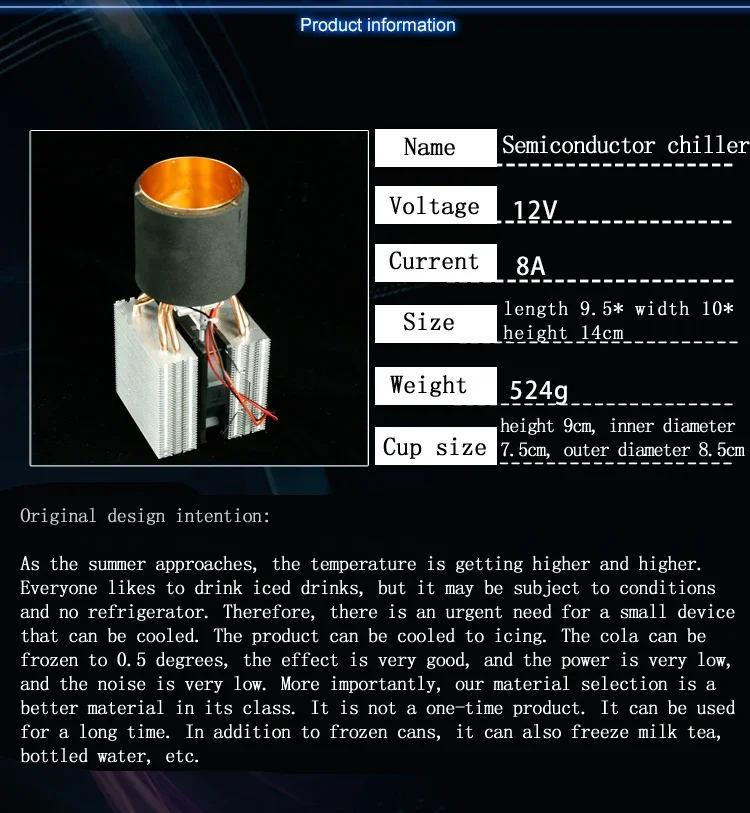 Product information

| Name | Semiconductor chiller |
|---|---|
| Voltage | 12V |
| Current | 8A |
| Size | length 9.5* width 10* height 14cm |
| Weight | 524g |
| Cup size | height 9cm, inner diameter 7.5cm, outer diameter 8.5cm |

Original design intention:

As the summer approaches, the temperature is getting higher and higher. Everyone likes to drink iced drinks, but it may be subject to conditions and no refrigerator. Therefore, there is an urgent need for a small device that can be cooled. The product can be cooled to icing. The cola can be frozen to 0.5 degrees, the effect is very good, and the power is very low, and the noise is very low. More importantly, our material selection is a better material in its class. It is not a one-time product. It can be used for a long time. In addition to frozen cans, it can also freeze milk tea, bottled water, etc.